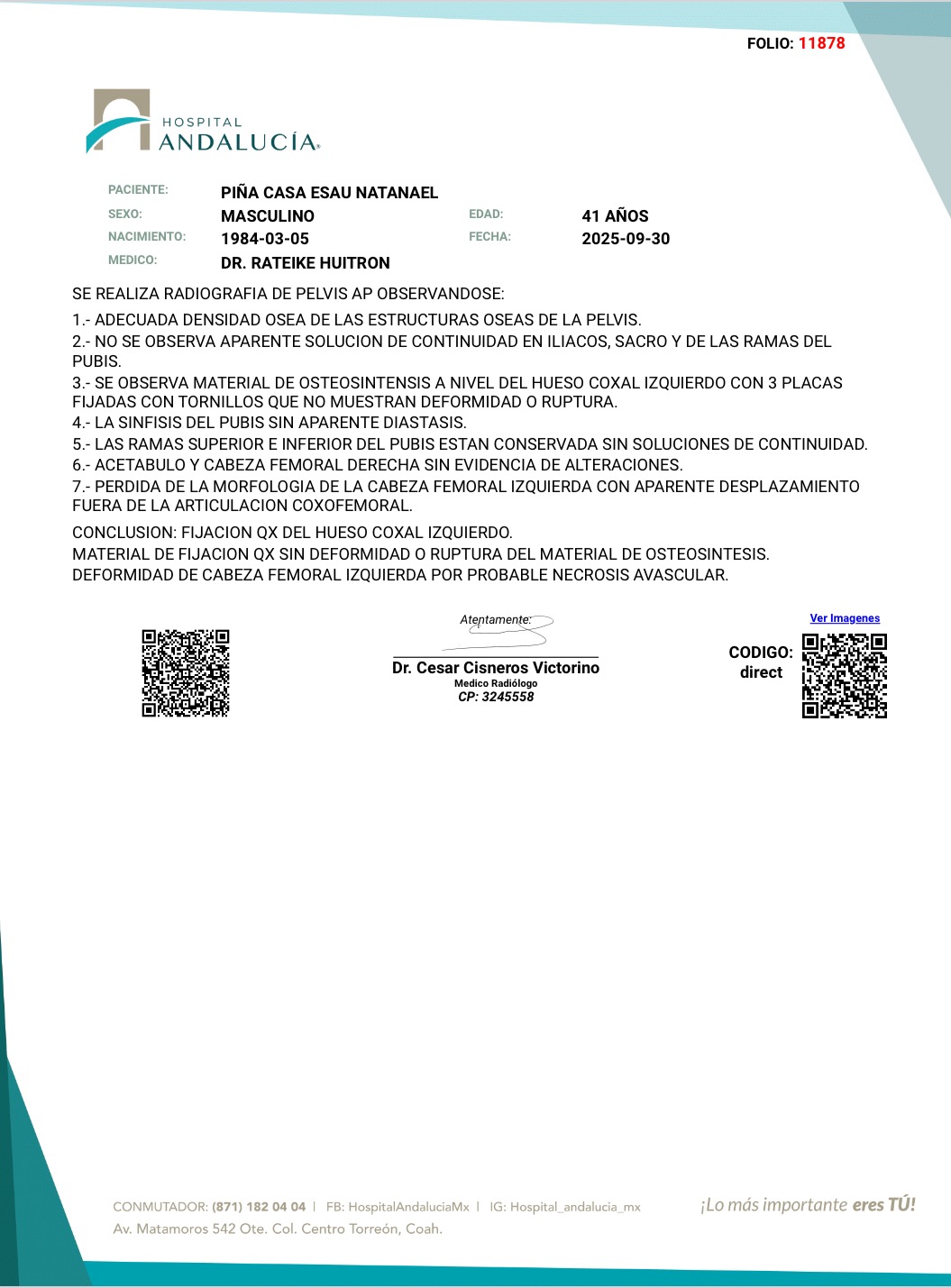 FOLIO: 11878

HOSPITAL
ANDALUCÍA

PACIENTE: PIÑA CASA ESAU NATANAEL
SEXO: MASCULINO
EDAD: 41 AÑOS
NACIMIENTO: 1984-03-05
FECHA: 2025-09-30
MEDICO: DR. RATEIKE HUITRON

SE REALIZA RADIOGRAFIA DE PELVIS AP OBSERVANDOSE:

1.- ADECUADA DENSIDAD OSEA DE LAS ESTRUCTURAS OSEAS DE LA PELVIS.
2.- NO SE OBSERVA APARENTE SOLUCION DE CONTINUIDAD EN ILIACOS, SACRO Y DE LAS RAMAS DEL PUBIS.
3.- SE OBSERVA MATERIAL DE OSTEOSINTENSIS A NIVEL DEL HUESO COXAL IZQUIERDO CON 3 PLACAS FIJADAS CON TORNILLOS QUE NO MUESTRAN DEFORMIDAD O RUPTURA.
4.- LA SINFISIS DEL PUBIS SIN APARENTE DIASTASIS.
5.- LAS RAMAS SUPERIOR E INFERIOR DEL PUBIS ESTAN CONSERVADA SIN SOLUCIONES DE CONTINUIDAD.
6.- ACETABULO Y CABEZA FEMORAL DERECHA SIN EVIDENCIA DE ALTERACIONES.
7.- PERDIDA DE LA MORFOLOGIA DE LA CABEZA FEMORAL IZQUIERDA CON APARENTE DESPLAZAMIENTO FUERA DE LA ARTICULACION COXOFEMORAL.

CONCLUSION: FIJACION QX DEL HUESO COXAL IZQUIERDO.
MATERIAL DE FIJACION QX SIN DEFORMIDAD O RUPTURA DEL MATERIAL DE OSTEOSINTESIS.
DEFORMIDAD DE CABEZA FEMORAL IZQUIERDA POR PROBABLE NECROSIS AVASCULAR.

Atentamente:
Dr. Cesar Cisneros Victorino
Medico Radiólogo
CP: 3245558

Ver Imagenes
CODIGO:
direct

CONMUTADOR: (871) 182 04 04 | FB: HospitalAndaluciaMx | IG: Hospital_andalucia_mx
Av. Matamoros 542 Ote. Col. Centro Torreón, Coah.

¡Lo más importante eres TÚ!